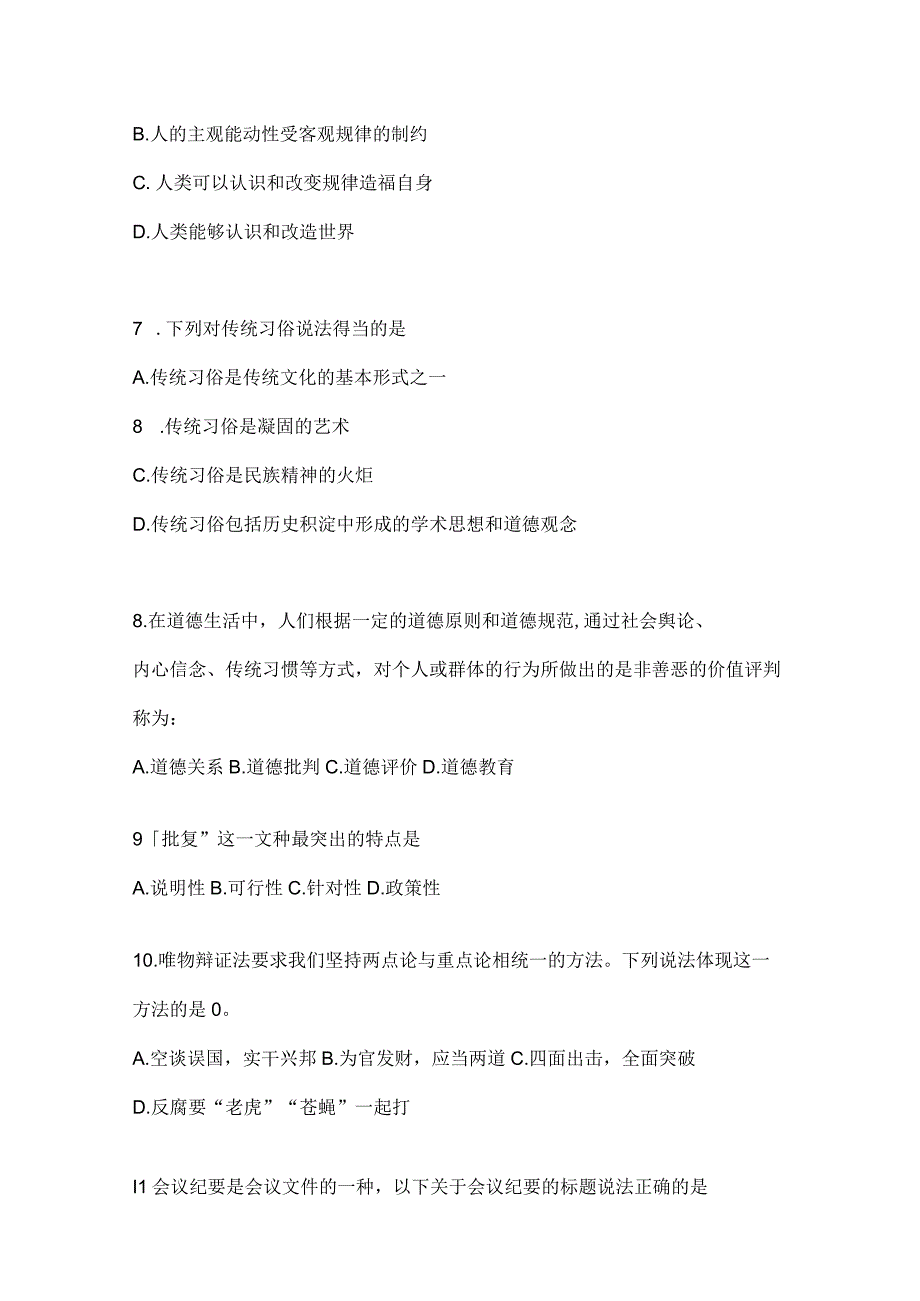 B.人的主观能动性受客观规律的制约

C. 人类可以认识和改变规律造福自身

D.人类能够认识和改造世界

7 . 下列对传统习俗说法得当的是

A.传统习俗是传统文化的基本形式之一

8 .传统习俗是凝固的艺术

C.传统习俗是民族精神的火炬

D.传统习俗包括历史积淀中形成的学术思想和道德观念

8.在道德生活中，人们根据一定的道德原则和道德规范,通过社会舆论、内心信念、传统习惯等方式，对个人或群体的行为所做出的是非善恶的价值评判称为：

A.道德关系 B.道德批判 C.道德评价 D.道德教育

9「批复”这一文种最突出的特点是

A.说明性 B.可行性 C.针对性 D.政策性

10.唯物辩证法要求我们坚持两点论与重点论相统一的方法。下列说法体现这一方法的是 0。

A.空谈误国，实干兴邦 B.为官发财，应当两道 C.四面出击，全面突破

D.反腐要“老虎”“苍蝇”一起打

I1 会议纪要是会议文件的一种，以下关于会议纪要的标题说法正确的是